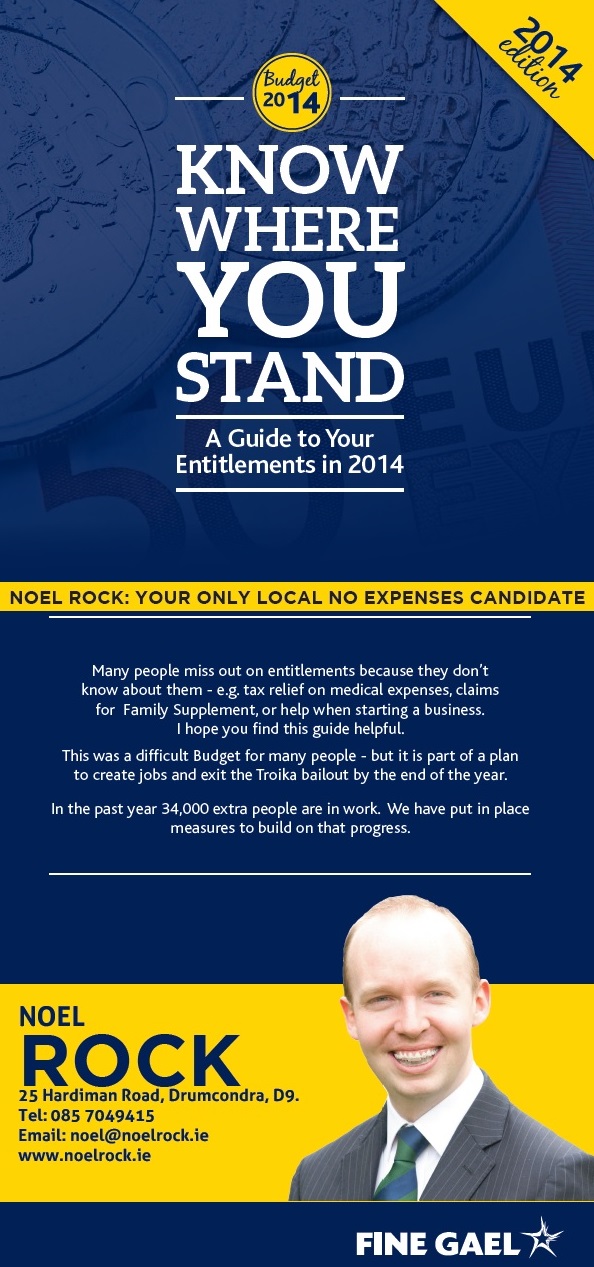 2014 edition

Budget 2014

KNOW WHERE YOU STAND

A Guide to Your Entitlements in 2014

NOEL ROCK: YOUR ONLY LOCAL NO EXPENSES CANDIDATE

Many people miss out on entitlements because they don't know about them - e.g. tax relief on medical expenses, claims for Family Supplement, or help when starting a business. I hope you find this guide helpful.

This was a difficult Budget for many people - but it is part of a plan to create jobs and exit the Troika bailout by the end of the year.

In the past year 34,000 extra people are in work. We have put in place measures to build on that progress.

NOEL
ROCK
25 Hardiman Road, Drumcondra, D9.
Tel: 085 7049415
Email: noel@noelrock.ie
www.noelrock.ie

FINE GAEL